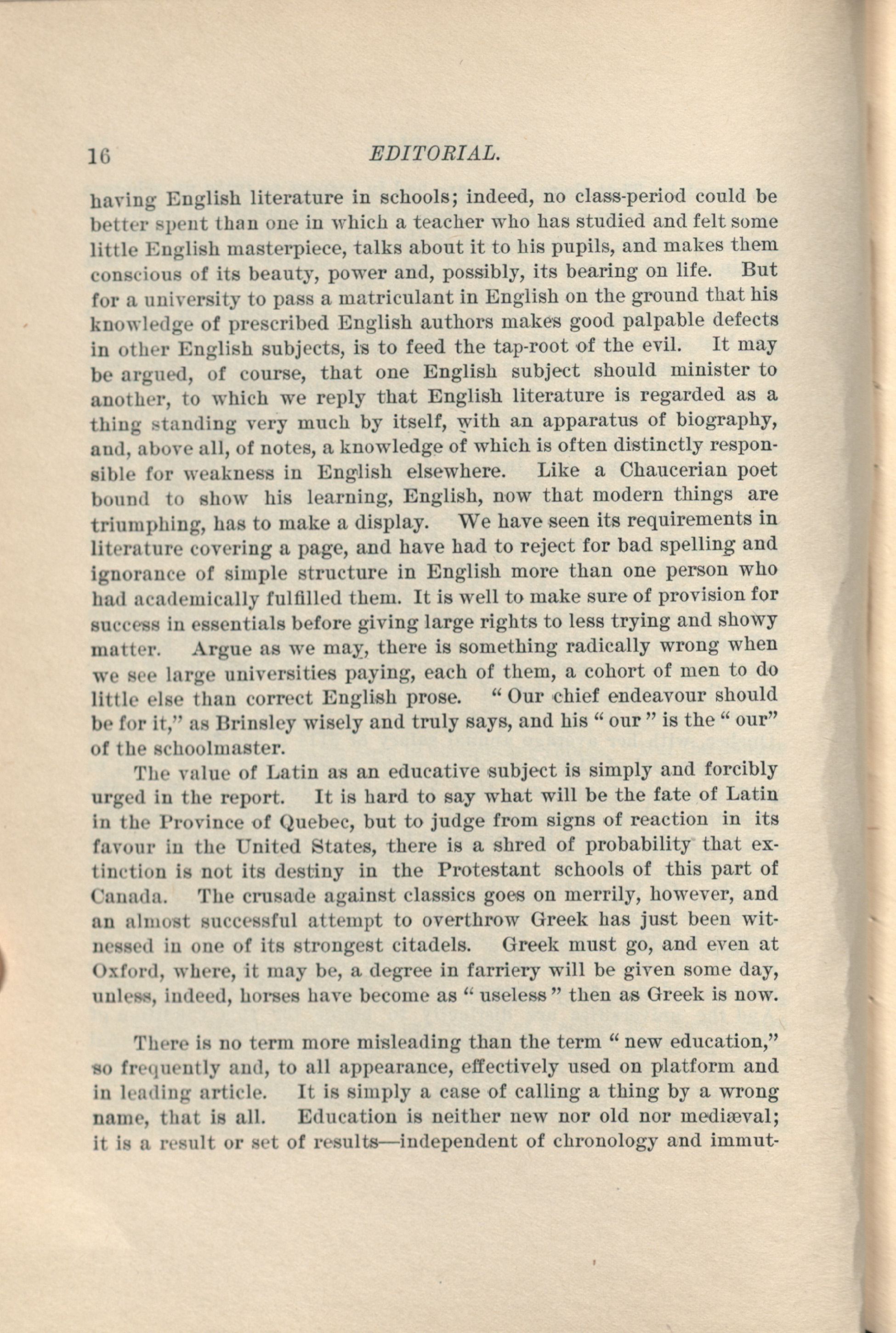 16 EDITORIAL.

having English literature in schools; indeed, no class-period could be better spent than one in which a teacher who has studied and felt some little English masterpiece, talks about it to his pupils, and makes them conscious of its beauty, power and, possibly, its bearing on life. But for a university to pass a matriculant in English on the ground that his knowledge of prescribed English authors makes good palpable defects in other English subjects, is to feed the tap-root of the evil. It may be argued, of course, that one English subject should minister to another, to which we reply that English literature is regarded as a thing standing very much by itself, with an apparatus of biography, and, above all, of notes, a knowledge of which is often distinctly responsible for weakness in English elsewhere. Like a Chaucerian poet bound to show his learning, English, now that modern things are triumphing, has to make a display. We have seen its requirements in literature covering a page, and have had to reject for bad spelling and ignorance of simple structure in English more than one person who had academically fulfilled them. It is well to make sure of provision for success in essentials before giving large rights to less trying and showy matter. Argue as we may, there is something radically wrong when we see large universities paying, each of them, a cohort of men to do little else than correct English prose. "Our chief endeavour should be for it," as Brinsley wisely and truly says, and his "our" is the "our" of the schoolmaster.

The value of Latin as an educative subject is simply and forcibly urged in the report. It is hard to say what will be the fate of Latin in the Province of Quebec, but to judge from signs of reaction in its favour in the United States, there is a shred of probability that extinction is not its destiny in the Protestant schools of this part of Canada. The crusade against classics goes on merrily, however, and an almost successful attempt to overthrow Greek has just been witnessed in one of its strongest citadels. Greek must go, and even at Oxford, where, it may be, a degree in farriery will be given some day, unless, indeed, horses have become as "useless" then as Greek is now.

There is no term more misleading than the term "new education," so frequently and, to all appearance, effectively used on platform and in leading article. It is simply a case of calling a thing by a wrong name, that is all. Education is neither new nor old nor mediæval; it is a result or set of results—independent of chronology and immut-